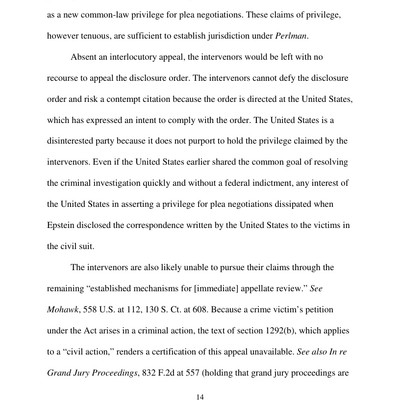 as a new common-law privilege for plea negotiations. These claims of privilege, however tenuous, are sufficient to establish jurisdiction under Perlman.

Absent an interlocutory appeal, the intervenors would be left with no recourse to appeal the disclosure order. The intervenors cannot defy the disclosure order and risk a contempt citation because the order is directed at the United States, which has expressed an intent to comply with the order. The United States is a disinterested party because it does not purport to hold the privilege claimed by the intervenors. Even if the United States earlier shared the common goal of resolving the criminal investigation quickly and without a federal indictment, any interest of the United States in asserting a privilege for plea negotiations dissipated when Epstein disclosed the correspondence written by the United States to the victims in the civil suit.

The intervenors are also likely unable to pursue their claims through the remaining "established mechanisms for [immediate] appellate review." See Mohawk, 558 U.S. at 112, 130 S. Ct. at 608. Because a crime victim's petition under the Act arises in a criminal action, the text of section 1292(b), which applies to a "civil action," renders a certification of this appeal unavailable. See also In re Grand Jury Proceedings, 832 F.2d at 557 (holding that grand jury proceedings are

14